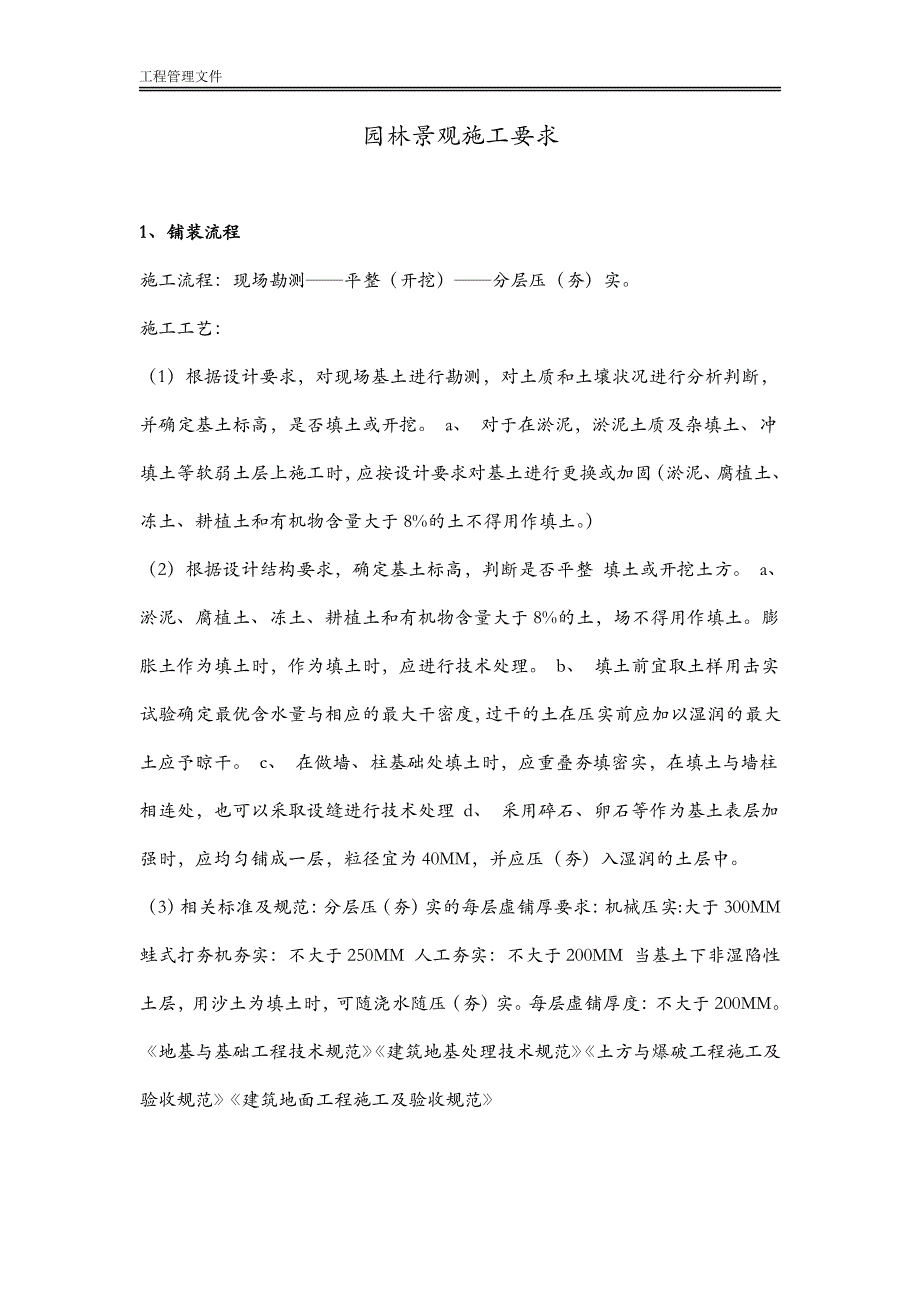 工程管理文件

园林景观施工要求

1、铺装流程

施工流程：现场勘测——平整（开挖）——分层压（夯）实。

施工工艺：

（1）根据设计要求，对现场基土进行勘测，对土质和土壤状况进行分析判断，并确定基土标高，是否填土或开挖。 a、 对于在淤泥，淤泥土质及杂填土、冲填土等软弱土层上施工时，应按设计要求对基土进行更换或加固（淤泥、腐植土、冻土、耕植土和有机物含量大于 8%的土不得用作填土。）

（2）根据设计结构要求，确定基土标高，判断是否平整 填土或开挖土方。 a、淤泥、腐植土、冻土、耕植土和有机物含量大于 8%的土，场不得用作填土。膨胀土作为填土时，作为填土时，应进行技术处理。 b、 填土前宜取土样用击实试验确定最优含水量与相应的最大干密度，过干的土在压实前应加以湿润的最大土应予晾干。 c、 在做墙、柱基础处填土时，应重叠夯填密实，在填土与墙柱相连处，也可以采取设缝进行技术处理 d、 采用碎石、卵石等作为基土表层加强时，应均匀铺成一层，粒径宜为 40MM，并应压（夯）入湿润的土层中。

（3）相关标准及规范：分层压（夯）实的每层虚铺厚要求：机械压实：大于 300MM 蛙式打夯机夯实：不大于 250MM 人工夯实：不大于 200MM 当基土下非湿陷性土层，用沙土为填土时，可随浇水随压（夯）实。每层虚铺厚度：不大于 200MM。《地基与基础工程技术规范》《建筑地基处理技术规范》《土方与爆破工程施工及验收规范》《建筑地面工程施工及验收规范》